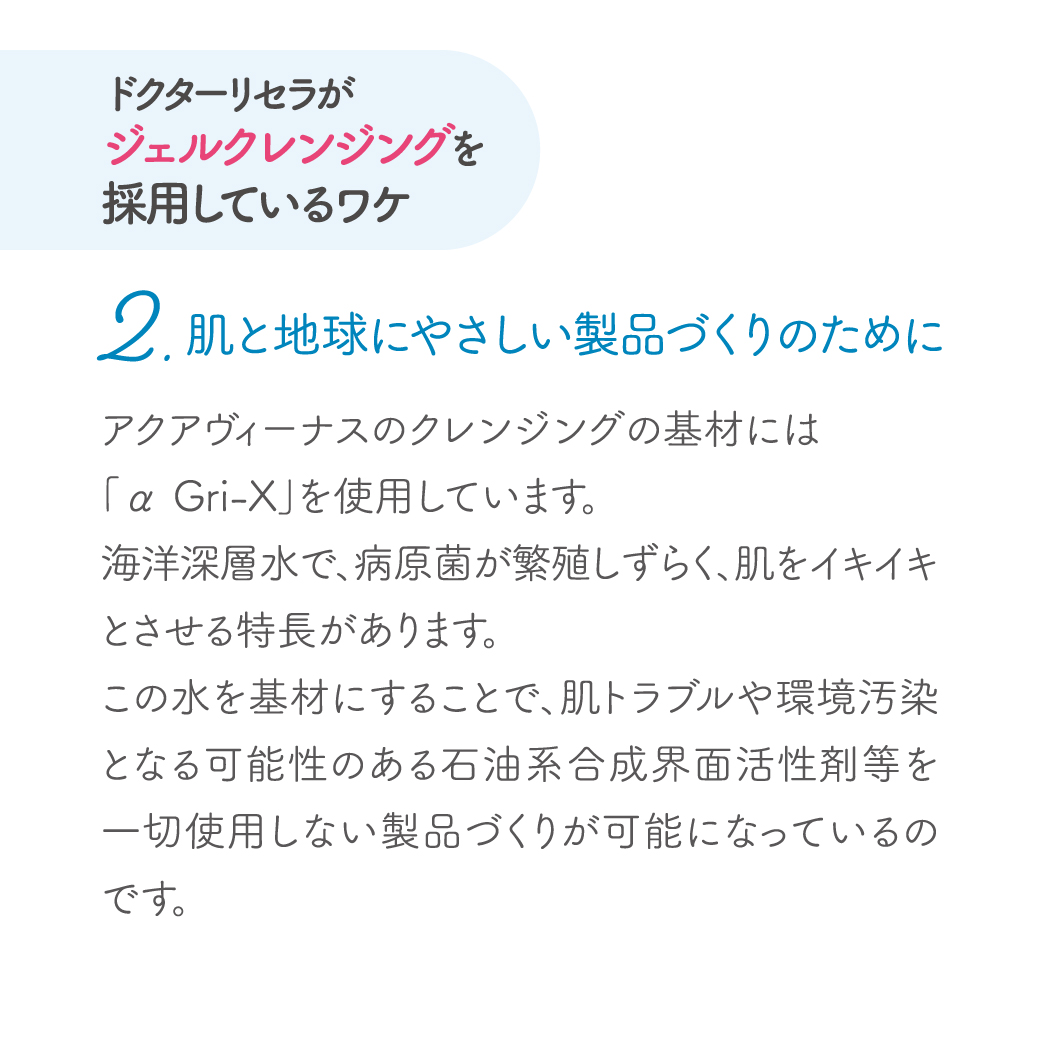 ドクターリセラが
ジェルクレンジングを
採用しているワケ

2. 肌と地球にやさしい製品づくりのために

アクアヴィーナスのクレンジングの基材には「α Gri-X」を使用しています。
海洋深層水で、病原菌が繁殖しずらく、肌をイキイキとさせる特長があります。
この水を基材にすることで、肌トラブルや環境汚染となる可能性のある石油系合成界面活性剤等を一切使用しない製品づくりが可能になっているのです。